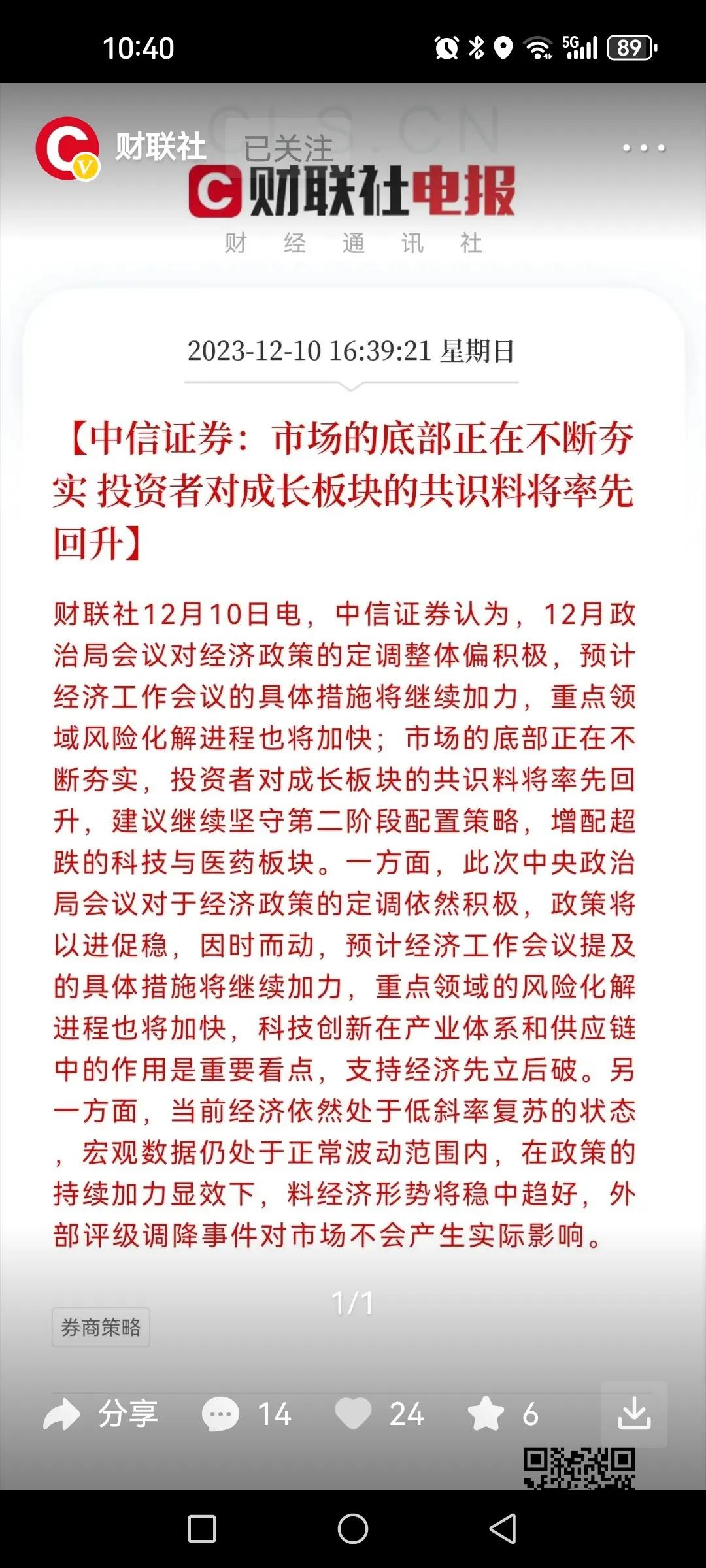 10:40

5G 89

财联社 已关注

CLS.CN

财联社电报

财 经 通 讯 社

2023-12-10 16:39:21 星期日

【中信证券：市场的底部正在不断夯实 投资者对成长板块的共识料将率先回升】

财联社12月10日电，中信证券认为，12月政治局会议对经济政策的定调整体偏积极，预计经济工作会议的具体措施将继续加力，重点领域风险化解进程也将加快；市场的底部正在不断夯实，投资者对成长板块的共识料将率先回升，建议继续坚守第二阶段配置策略，增配超跌的科技与医药板块。一方面，此次中央政治局会议对于经济政策的定调依然积极，政策将以进促稳，因时而动，预计经济工作会议提及的具体措施将继续加力，重点领域的风险化解进程也将加快，科技创新在产业体系和供应链中的作用是重要看点，支持经济先立后破。另一方面，当前经济依然处于低斜率复苏的状态，宏观数据仍处于正常波动范围内，在政策的持续加力显效下，料经济形势将稳中趋好，外部评级调降事件对市场不会产生实际影响。

1/1

券商策略

分享 14 24 6